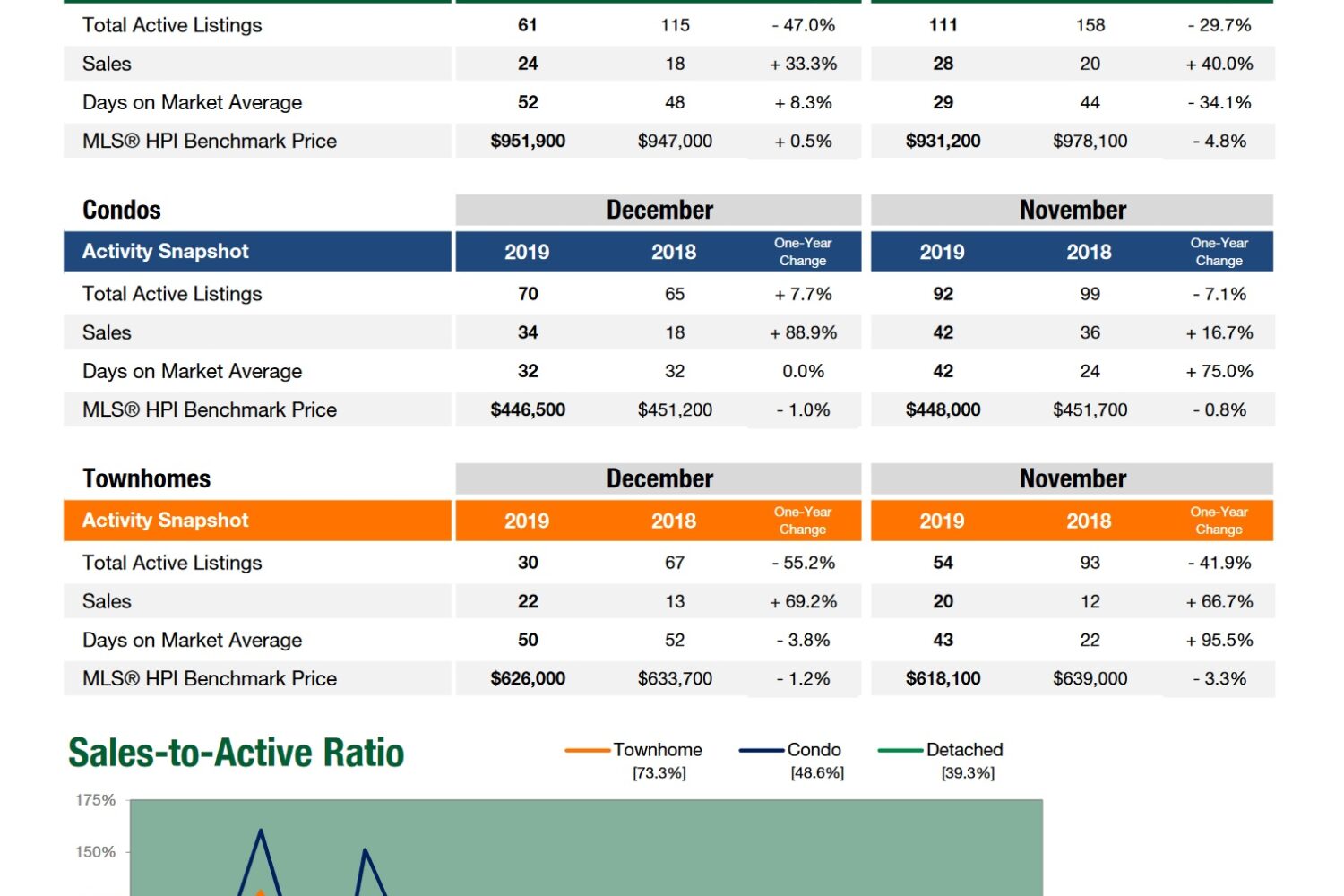 | Total Active Listings | 61 | 115 | - 47.0% | 111 | 158 | - 29.7% |
|---|---|---|---|---|---|---|
| Sales | 24 | 18 | + 33.3% | 28 | 20 | + 40.0% |
| Days on Market Average | 52 | 48 | + 8.3% | 29 | 44 | - 34.1% |
| MLS® HPI Benchmark Price | $951,900 | $947,000 | + 0.5% | $931,200 | $978,100 | - 4.8% |

| Condos | December | | | November | | |
|---|---|---|---|---|---|---|
| Activity Snapshot | 2019 | 2018 | One-Year Change | 2019 | 2018 | One-Year Change |
| Total Active Listings | 70 | 65 | + 7.7% | 92 | 99 | - 7.1% |
| Sales | 34 | 18 | + 88.9% | 42 | 36 | + 16.7% |
| Days on Market Average | 32 | 32 | 0.0% | 42 | 24 | + 75.0% |
| MLS® HPI Benchmark Price | $446,500 | $451,200 | - 1.0% | $448,000 | $451,700 | - 0.8% |

| Townhomes | December | | | November | | |
|---|---|---|---|---|---|---|
| Activity Snapshot | 2019 | 2018 | One-Year Change | 2019 | 2018 | One-Year Change |
| Total Active Listings | 30 | 67 | - 55.2% | 54 | 93 | - 41.9% |
| Sales | 22 | 13 | + 69.2% | 20 | 12 | + 66.7% |
| Days on Market Average | 50 | 52 | - 3.8% | 43 | 22 | + 95.5% |
| MLS® HPI Benchmark Price | $626,000 | $633,700 | - 1.2% | $618,100 | $639,000 | - 3.3% |

Sales-to-Active Ratio

Townhome [73.3%]
Condo [48.6%]
Detached [39.3%]

175%
150%